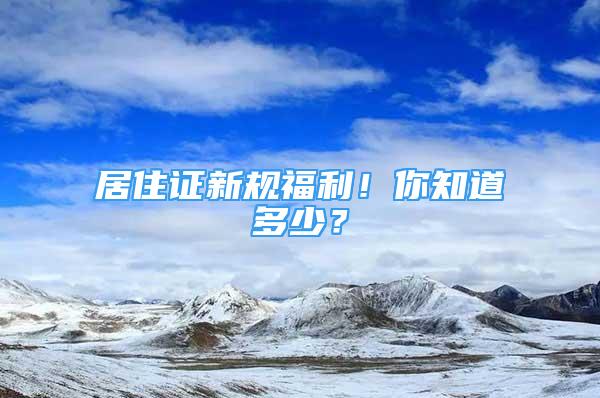 居住证新规福利！你知道多少？